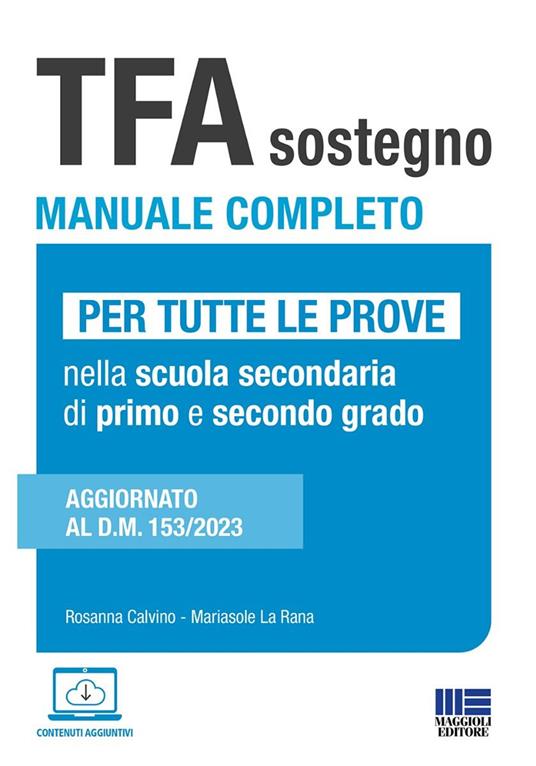 TFA sostegno

MANUALE COMPLETO

PER TUTTE LE PROVE

nella scuola secondaria di primo e secondo grado

AGGIORNATO AL D.M. 153/2023

Rosanna Calvino - Mariasole La Rana

CONTENUTI AGGIUNTIVI

MAGGIOLI EDITORE